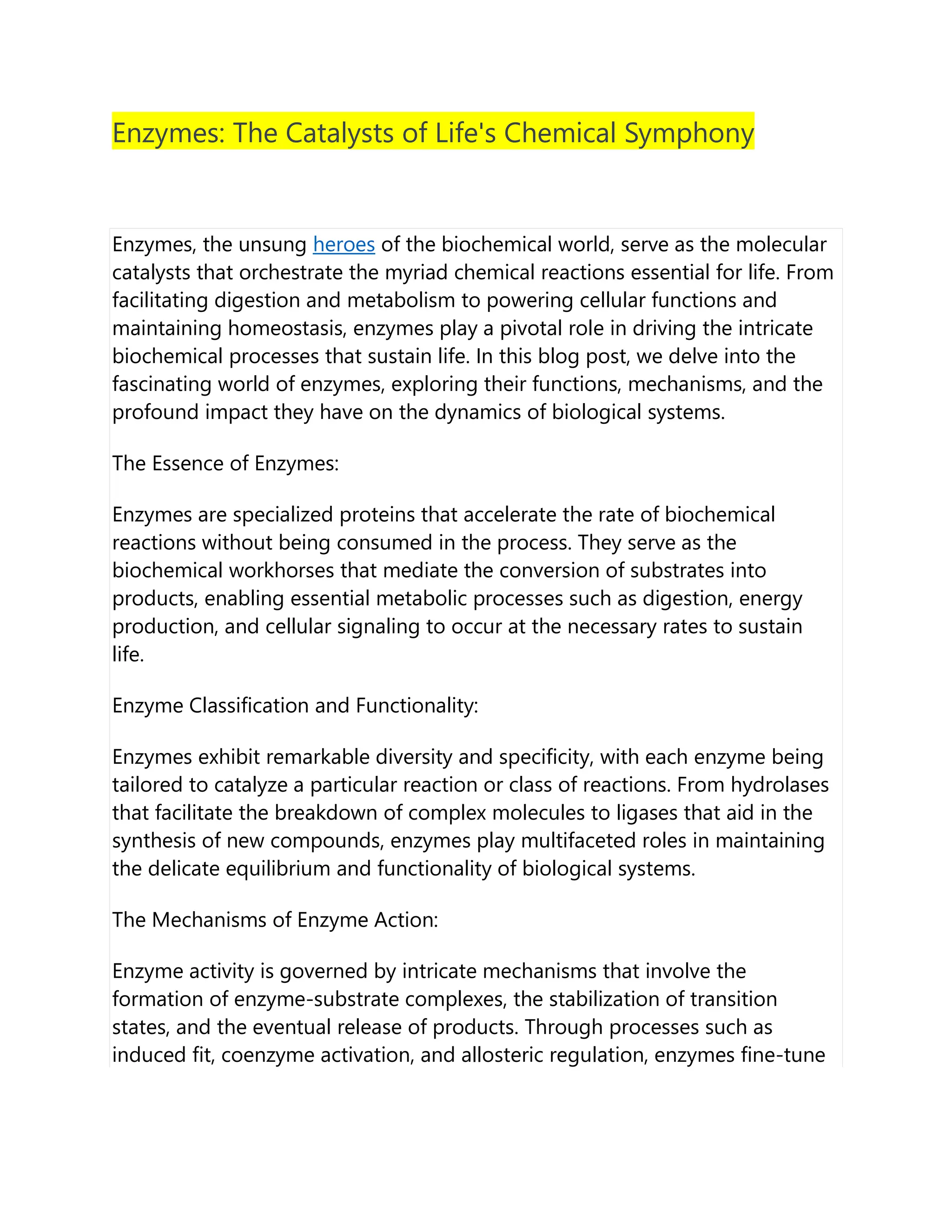 Enzymes: The Catalysts of Life's Chemical Symphony

Enzymes, the unsung heroes of the biochemical world, serve as the molecular catalysts that orchestrate the myriad chemical reactions essential for life. From facilitating digestion and metabolism to powering cellular functions and maintaining homeostasis, enzymes play a pivotal role in driving the intricate biochemical processes that sustain life. In this blog post, we delve into the fascinating world of enzymes, exploring their functions, mechanisms, and the profound impact they have on the dynamics of biological systems.

The Essence of Enzymes:

Enzymes are specialized proteins that accelerate the rate of biochemical reactions without being consumed in the process. They serve as the biochemical workhorses that mediate the conversion of substrates into products, enabling essential metabolic processes such as digestion, energy production, and cellular signaling to occur at the necessary rates to sustain life.

Enzyme Classification and Functionality:

Enzymes exhibit remarkable diversity and specificity, with each enzyme being tailored to catalyze a particular reaction or class of reactions. From hydrolases that facilitate the breakdown of complex molecules to ligases that aid in the synthesis of new compounds, enzymes play multifaceted roles in maintaining the delicate equilibrium and functionality of biological systems.

The Mechanisms of Enzyme Action:

Enzyme activity is governed by intricate mechanisms that involve the formation of enzyme-substrate complexes, the stabilization of transition states, and the eventual release of products. Through processes such as induced fit, coenzyme activation, and allosteric regulation, enzymes fine-tune